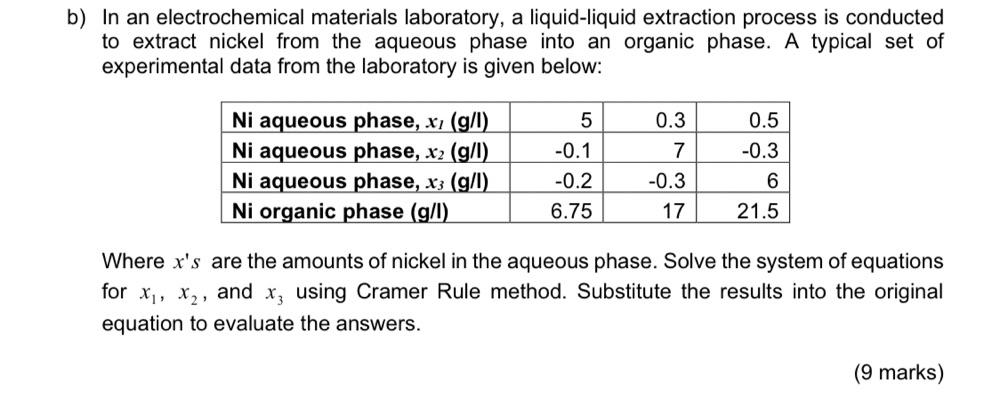 b) In an electrochemical materials laboratory, a liquid-liquid extraction process is conducted to extract nickel from the aqueous phase into an organic phase. A typical set of experimental data from the laboratory is given below:

| Ni aqueous phase, $x_1$ (g/l) | 5 | 0.3 | 0.5 |
|---|---|---|---|
| Ni aqueous phase, $x_2$ (g/l) | -0.1 | 7 | -0.3 |
| Ni aqueous phase, $x_3$ (g/l) | -0.2 | -0.3 | 6 |
| Ni organic phase (g/l) | 6.75 | 17 | 21.5 |

Where $x's$ are the amounts of nickel in the aqueous phase. Solve the system of equations for $x_1$, $x_2$, and $x_3$ using Cramer Rule method. Substitute the results into the original equation to evaluate the answers.

(9 marks)